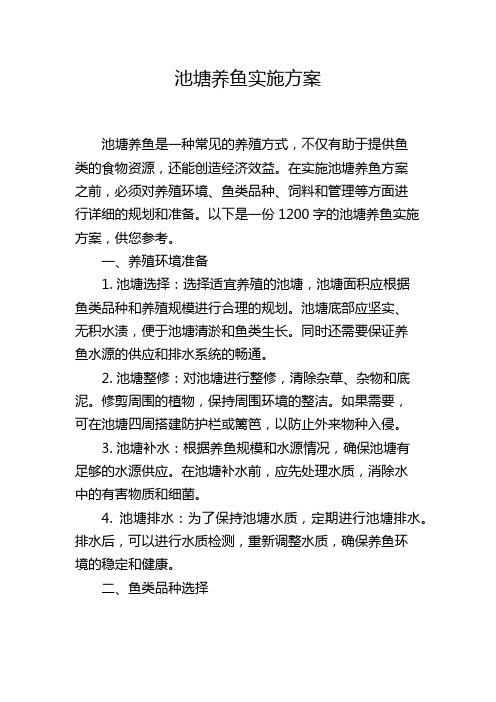 池塘养鱼实施方案

池塘养鱼是一种常见的养殖方式，不仅有助于提供鱼类的食物资源，还能创造经济效益。在实施池塘养鱼方案之前，必须对养殖环境、鱼类品种、饲料和管理等方面进行详细的规划和准备。以下是一份 1200 字的池塘养鱼实施方案，供您参考。

一、养殖环境准备

1. 池塘选择：选择适宜养殖的池塘，池塘面积应根据鱼类品种和养殖规模进行合理的规划。池塘底部应坚实、无积水渍，便于池塘清淤和鱼类生长。同时还需要保证养鱼水源的供应和排水系统的畅通。

2. 池塘整修：对池塘进行整修，清除杂草、杂物和底泥。修剪周围的植物，保持周围环境的整洁。如果需要，可在池塘四周搭建防护栏或篱笆，以防止外来物种入侵。

3. 池塘补水：根据养鱼规模和水源情况，确保池塘有足够的水源供应。在池塘补水前，应先处理水质，消除水中的有害物质和细菌。

4. 池塘排水：为了保持池塘水质，定期进行池塘排水。排水后，可以进行水质检测，重新调整水质，确保养鱼环境的稳定和健康。

二、鱼类品种选择